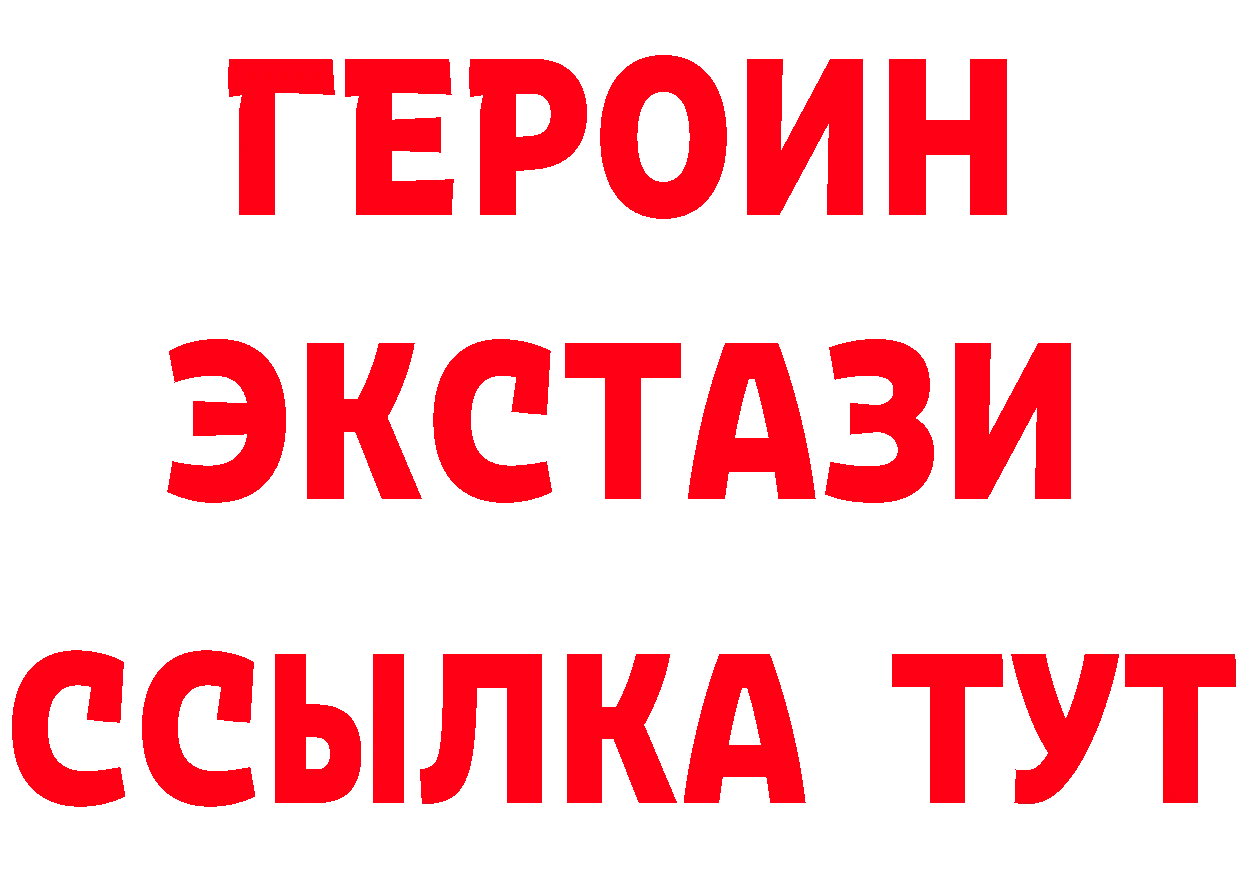 ГЕРОИН
ЭКСТАЗИ
ССЫЛКА ТУТ